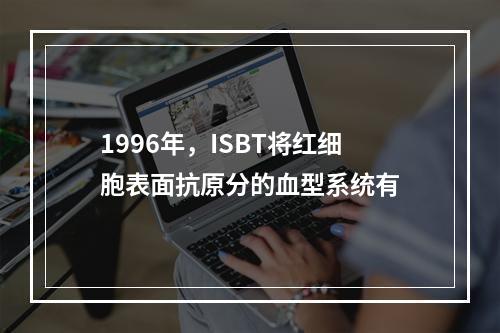 1996年，ISBT将红细胞表面抗原分的血型系统有